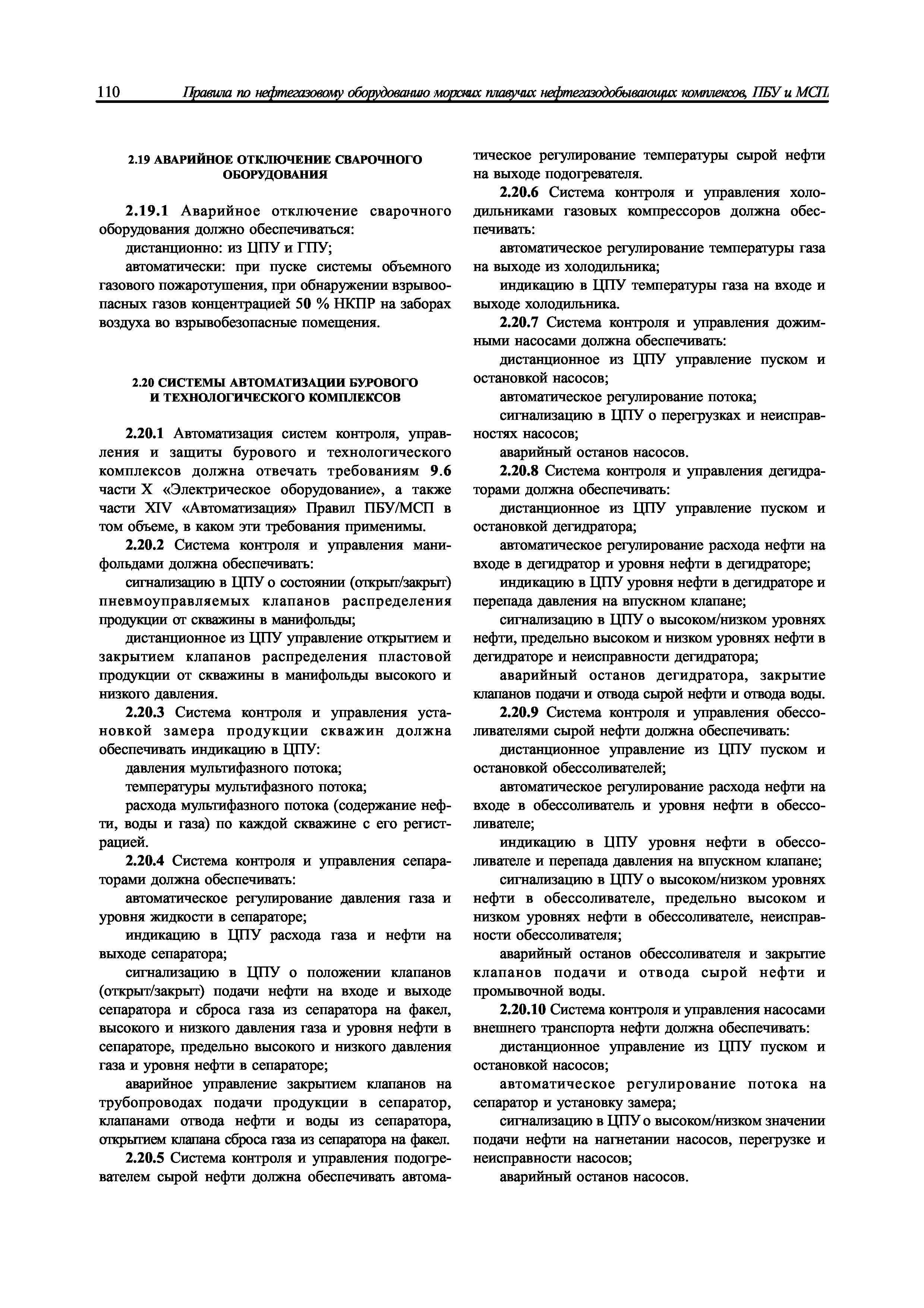 110 Правила по нефтегазовому оборудованию морских плавучих нефтегазодобывающих комплексов, ПБУ и МСП

2.19 АВАРИЙНОЕ ОТКЛЮЧЕНИЕ СВАРОЧНОГО ОБОРУДОВАНИЯ

2.19.1 Аварийное отключение сварочного оборудования должно обеспечиваться:

дистанционно: из ЦПУ и ГПУ;

автоматически: при пуске системы объемного газового пожаротушения, при обнаружении взрывоопасных газов концентрацией 50 % НКПР на заборах воздуха во взрывобезопасные помещения.

2.20 СИСТЕМЫ АВТОМАТИЗАЦИИ БУРОВОГО И ТЕХНОЛОГИЧЕСКОГО КОМПЛЕКСОВ

2.20.1 Автоматизация систем контроля, управления и защиты бурового и технологического комплексов должна отвечать требованиям 9.6 части X «Электрическое оборудование», а также части XIV «Автоматизация» Правил ПБУ/МСП в том объеме, в каком эти требования применимы.

2.20.2 Система контроля и управления манифольдами должна обеспечивать:

сигнализацию в ЦПУ о состоянии (открыт/закрыт) пневмоуправляемых клапанов распределения продукции от скважины в манифольды;

дистанционное из ЦПУ управление открытием и закрытием клапанов распределения пластовой продукции от скважины в манифольды высокого и низкого давления.

2.20.3 Система контроля и управления установкой замера продукции скважин должна обеспечивать индикацию в ЦПУ:

давления мультифазного потока;

температуры мультифазного потока;

расхода мультифазного потока (содержание нефти, воды и газа) по каждой скважине с его регистрацией.

2.20.4 Система контроля и управления сепараторами должна обеспечивать:

автоматическое регулирование давления газа и уровня жидкости в сепараторе;

индикацию в ЦПУ расхода газа и нефти на выходе сепаратора;

сигнализацию в ЦПУ о положении клапанов (открыт/закрыт) подачи нефти на входе и выходе сепаратора и сброса газа из сепаратора на факел, высокого и низкого давления газа и уровня нефти в сепараторе, предельно высокого и низкого давления газа и уровня нефти в сепараторе;

аварийное управление закрытием клапанов на трубопроводах подачи продукции в сепаратор, клапанами отвода нефти и воды из сепаратора, открытием клапана сброса газа из сепаратора на факел.

2.20.5 Система контроля и управления подогревателем сырой нефти должна обеспечивать автоматическое регулирование температуры сырой нефти на выходе подогревателя.

2.20.6 Система контроля и управления холодильниками газовых компрессоров должна обеспечивать:

автоматическое регулирование температуры газа на выходе из холодильника;

индикацию в ЦПУ температуры газа на входе и выходе холодильника.

2.20.7 Система контроля и управления дожимными насосами должна обеспечивать:

дистанционное из ЦПУ управление пуском и остановкой насосов;

автоматическое регулирование потока;

сигнализацию в ЦПУ о перегрузках и неисправностях насосов;

аварийный останов насосов.

2.20.8 Система контроля и управления дегидраторами должна обеспечивать:

дистанционное из ЦПУ управление пуском и остановкой дегидратора;

автоматическое регулирование расхода нефти на входе в дегидратор и уровня нефти в дегидраторе;

индикацию в ЦПУ уровня нефти в дегидраторе и перепада давления на впускном клапане;

сигнализацию в ЦПУ о высоком/низком уровнях нефти, предельно высоком и низком уровнях нефти в дегидраторе и неисправности дегидратора;

аварийный останов дегидратора, закрытие клапанов подачи и отвода сырой нефти и отвода воды.

2.20.9 Система контроля и управления обессоливателями сырой нефти должна обеспечивать:

дистанционное управление из ЦПУ пуском и остановкой обессоливателей;

автоматическое регулирование расхода нефти на входе в обессоливатель и уровня нефти в обессоливателе;

индикацию в ЦПУ уровня нефти в обессоливателе и перепада давления на впускном клапане;

сигнализацию в ЦПУ о высоком/низком уровнях нефти в обессоливателе, предельно высоком и низком уровнях нефти в обессоливателе, неисправности обессоливателя;

аварийный останов обессоливателя и закрытие клапанов подачи и отвода сырой нефти и промывочной воды.

2.20.10 Система контроля и управления насосами внешнего транспорта нефти должна обеспечивать:

дистанционное управление из ЦПУ пуском и остановкой насосов;

автоматическое регулирование потока на сепаратор и установку замера;

сигнализацию в ЦПУ о высоком/низком значении подачи нефти на нагнетании насосов, перегрузке и неисправности насосов;

аварийный останов насосов.